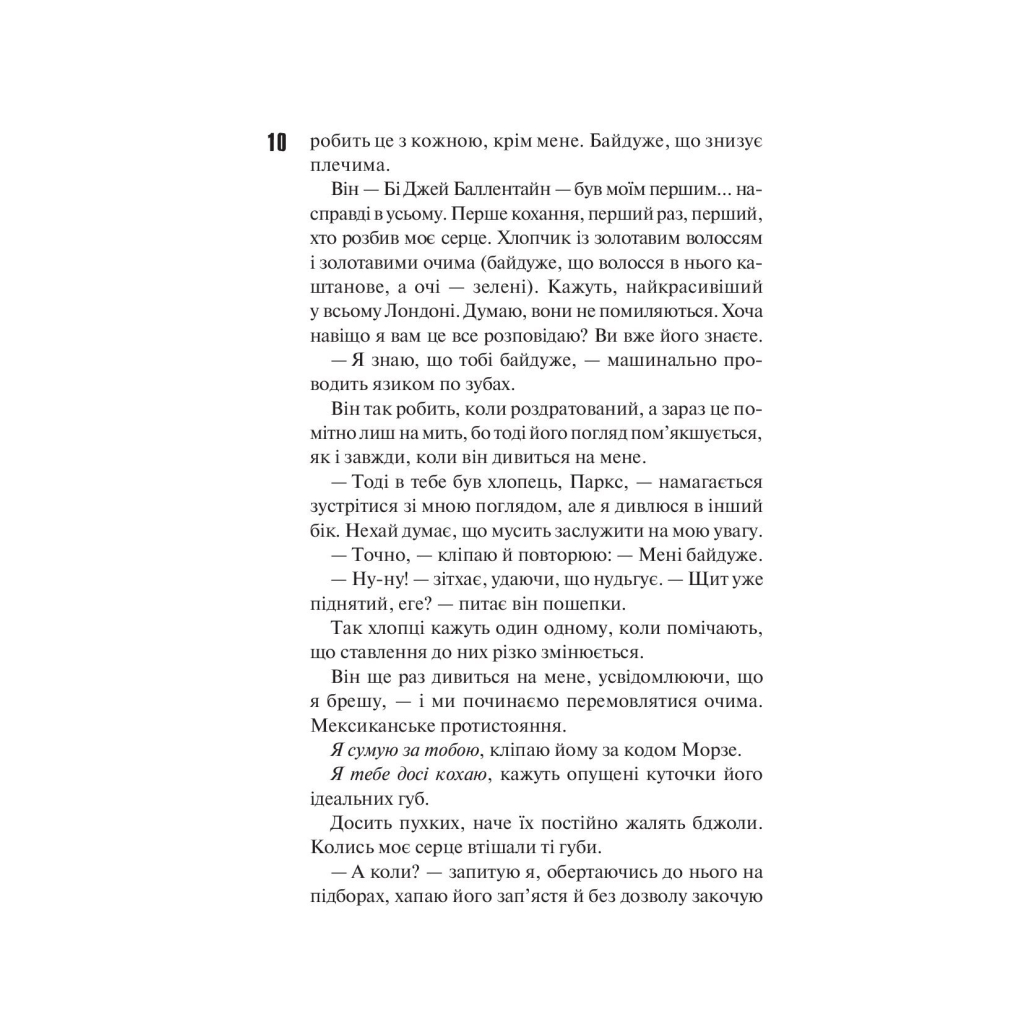 10

робить це з кожною, крім мене. Байдуже, що знизує плечима.

Він — Бі Джей Баллентайн — був моїм першим... насправді в усьому. Перше кохання, перший раз, перший, хто розбив моє серце. Хлопчик із золотавим волоссям і золотавими очима (байдуже, що волосся в нього каштанове, а очі — зелені). Кажуть, найкрасивіший у всьому Лондоні. Думаю, вони не помиляються. Хоча навіщо я вам це все розповідаю? Ви вже його знаєте.

— Я знаю, що тобі байдуже, — машинально проводить язиком по зубах.

Він так робить, коли роздратований, а зараз це помітно лиш на мить, бо тоді його погляд пом'якшується, як і завжди, коли він дивиться на мене.

— Тоді в тебе був хлопець, Паркс, — намагається зустрітися зі мною поглядом, але я дивлюся в інший бік. Нехай думає, що мусить заслужити на мою увагу.

— Точно, — кліпаю й повторюю: — Мені байдуже.

— Ну-ну! — зітхає, удаючи, що нудьгує. — Щит уже піднятий, еге? — питає він пошепки.

Так хлопці кажуть один одному, коли помічають, що ставлення до них різко змінюється.

Він ще раз дивиться на мене, усвідомлюючи, що я брешу, — і ми починаємо перемовлятися очима. Мексиканське протистояння.

Я сумую за тобою, кліпаю йому за кодом Морзе.

Я тебе досі кохаю, кажуть опущені куточки його ідеальних губ.

Досить пухких, наче їх постійно жалять бджоли. Колись моє серце втішали ті губи.

— А коли? — запитую я, обертаючись до нього на підборах, хапаю його зап'ястя й без дозволу закочую